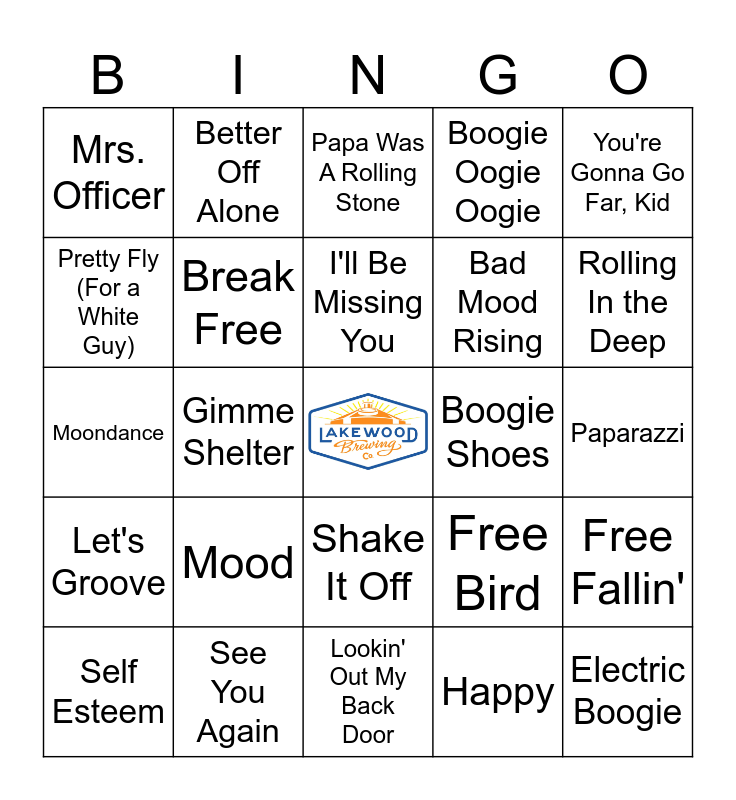 | B | I | N | G | O |
|---|---|---|---|---|
| Mrs. Officer | Better Off Alone | Papa Was A Rolling Stone | Boogie Oogie Oogie | You're Gonna Go Far, Kid |
| Pretty Fly (For a White Guy) | Break Free | I'll Be Missing You | Bad Mood Rising | Rolling In the Deep |
| Moondance | Gimme Shelter | LAKEWOOD Brewing Co. | Boogie Shoes | Paparazzi |
| Let's Groove | Mood | Shake It Off | Free Bird | Free Fallin' |
| Self Esteem | See You Again | Lookin' Out My Back Door | Happy | Electric Boogie |